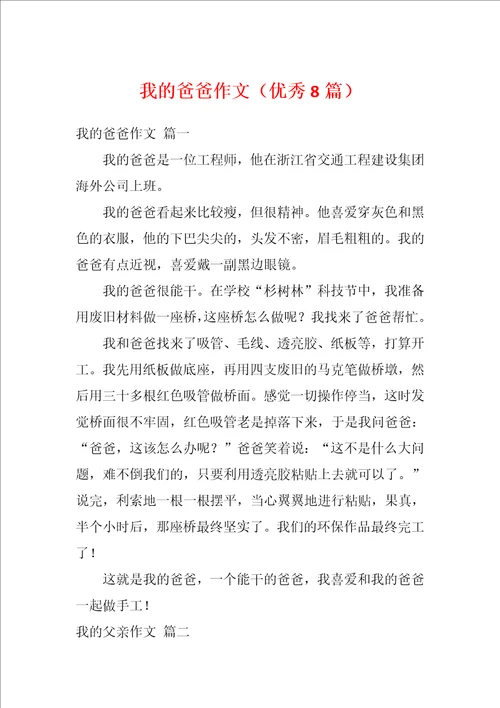 我的爸爸作文（优秀8篇）

我的爸爸作文 篇一

我的爸爸是一位工程师，他在浙江省交通工程建设集团海外公司上班。

我的爸爸看起来比较瘦，但很精神。他喜爱穿灰色和黑色的衣服，他的下巴尖尖的，头发不密，眉毛粗粗的。我的爸爸有点近视，喜爱戴一副黑边眼镜。

我的爸爸很能干。在学校“杉树林”科技节中，我准备用废旧材料做一座桥，这座桥怎么做呢？我找来了爸爸帮忙。

我和爸爸找来了吸管、毛线、透亮胶、纸板等，打算开工。我先用纸板做底座，再用四支废旧的马克笔做桥墩，然后用三十多根红色吸管做桥面。感觉一切操作停当，这时发觉桥面很不牢固，红色吸管老是掉落下来，于是我问爸爸：“爸爸，这该怎么办呢？”爸爸笑着说：“这不是什么大问题，难不倒我们的，只要利用透亮胶粘贴上去就可以了。”说完，利索地一根一根摆平，当心翼翼地进行粘贴，果真，半个小时后，那座桥最终坚实了。我们的环保作品最终完工了！

这就是我的爸爸，一个能干的爸爸，我喜爱和我的爸爸一起做手工！

我的父亲作文 篇二